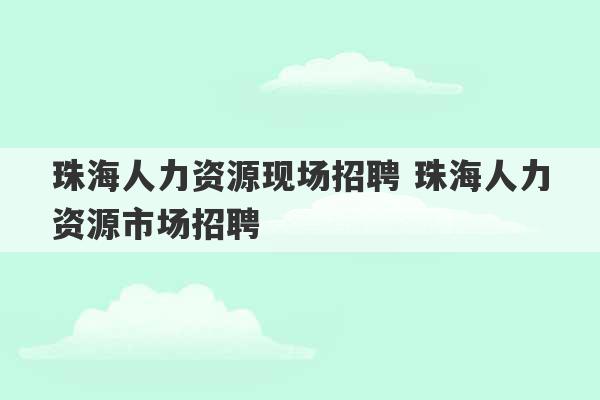 珠海人力资源现场招聘 珠海人力资源市场招聘